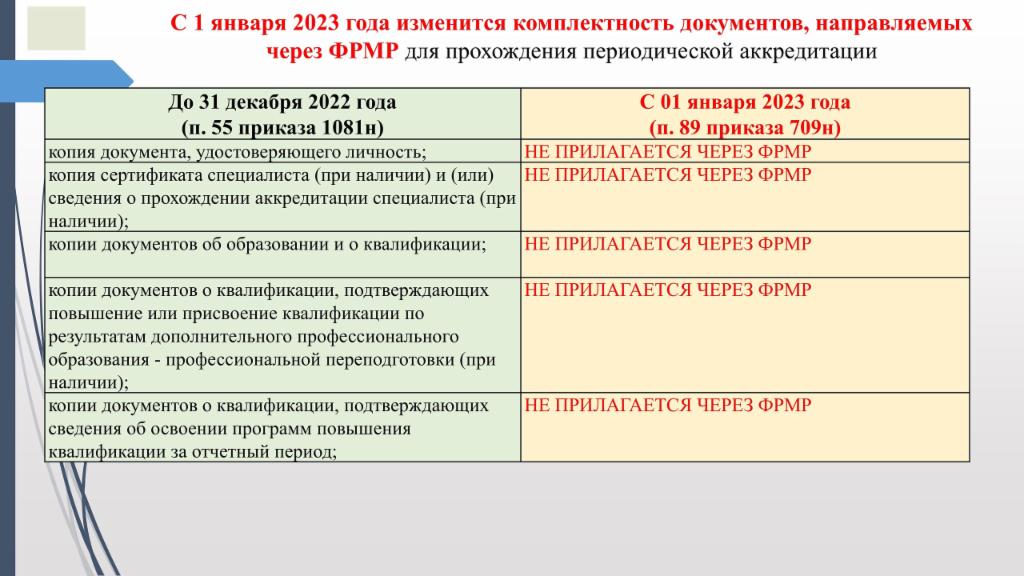 С 1 января 2023 года изменится комплектность документов, направляемых через ФРМР для прохождения периодической аккредитации

| До 31 декабря 2022 года (п. 55 приказа 1081н) | С 01 января 2023 года (п. 89 приказа 709н) |
|---|---|
| копия документа, удостоверяющего личность; | НЕ ПРИЛАГАЕТСЯ ЧЕРЕЗ ФРМР |
| копия сертификата специалиста (при наличии) и (или) сведения о прохождении аккредитации специалиста (при наличии); | НЕ ПРИЛАГАЕТСЯ ЧЕРЕЗ ФРМР |
| копии документов об образовании и о квалификации; | НЕ ПРИЛАГАЕТСЯ ЧЕРЕЗ ФРМР |
| копии документов о квалификации, подтверждающих повышение или присвоение квалификации по результатам дополнительного профессионального образования - профессиональной переподготовки (при наличии); | НЕ ПРИЛАГАЕТСЯ ЧЕРЕЗ ФРМР |
| копии документов о квалификации, подтверждающих сведения об освоении программ повышения квалификации за отчетный период; | НЕ ПРИЛАГАЕТСЯ ЧЕРЕЗ ФРМР |